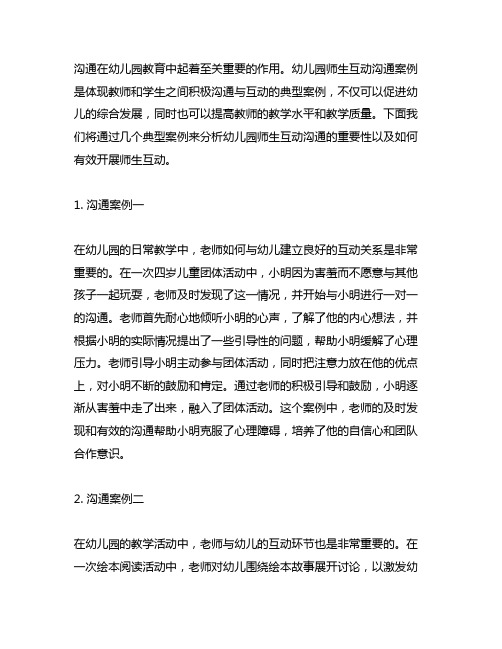 沟通在幼儿园教育中起着至关重要的作用。幼儿园师生互动沟通案例是体现教师和学生之间积极沟通与互动的典型案例，不仅可以促进幼儿的综合发展，同时也可以提高教师的教学水平和教学质量。下面我们将通过几个典型案例来分析幼儿园师生互动沟通的重要性以及如何有效开展师生互动。

1. 沟通案例一

在幼儿园的日常教学中，老师如何与幼儿建立良好的互动关系是非常重要的。在一次四岁儿童团体活动中，小明因为害羞而不愿意与其他孩子一起玩耍，老师及时发现了这一情况，并开始与小明进行一对一的沟通。老师首先耐心地倾听小明的心声，了解了他的内心想法，并根据小明的实际情况提出了一些引导性的问题，帮助小明缓解了心理压力。老师引导小明主动参与团体活动，同时把注意力放在他的优点上，对小明不断的鼓励和肯定。通过老师的积极引导和鼓励，小明逐渐从害羞中走了出来，融入了团体活动。这个案例中，老师的及时发现和有效的沟通帮助小明克服了心理障碍，培养了他的自信心和团队合作意识。

2. 沟通案例二

在幼儿园的教学活动中，老师与幼儿的互动环节也是非常重要的。在一次绘本阅读活动中，老师对幼儿围绕绘本故事展开讨论，以激发幼